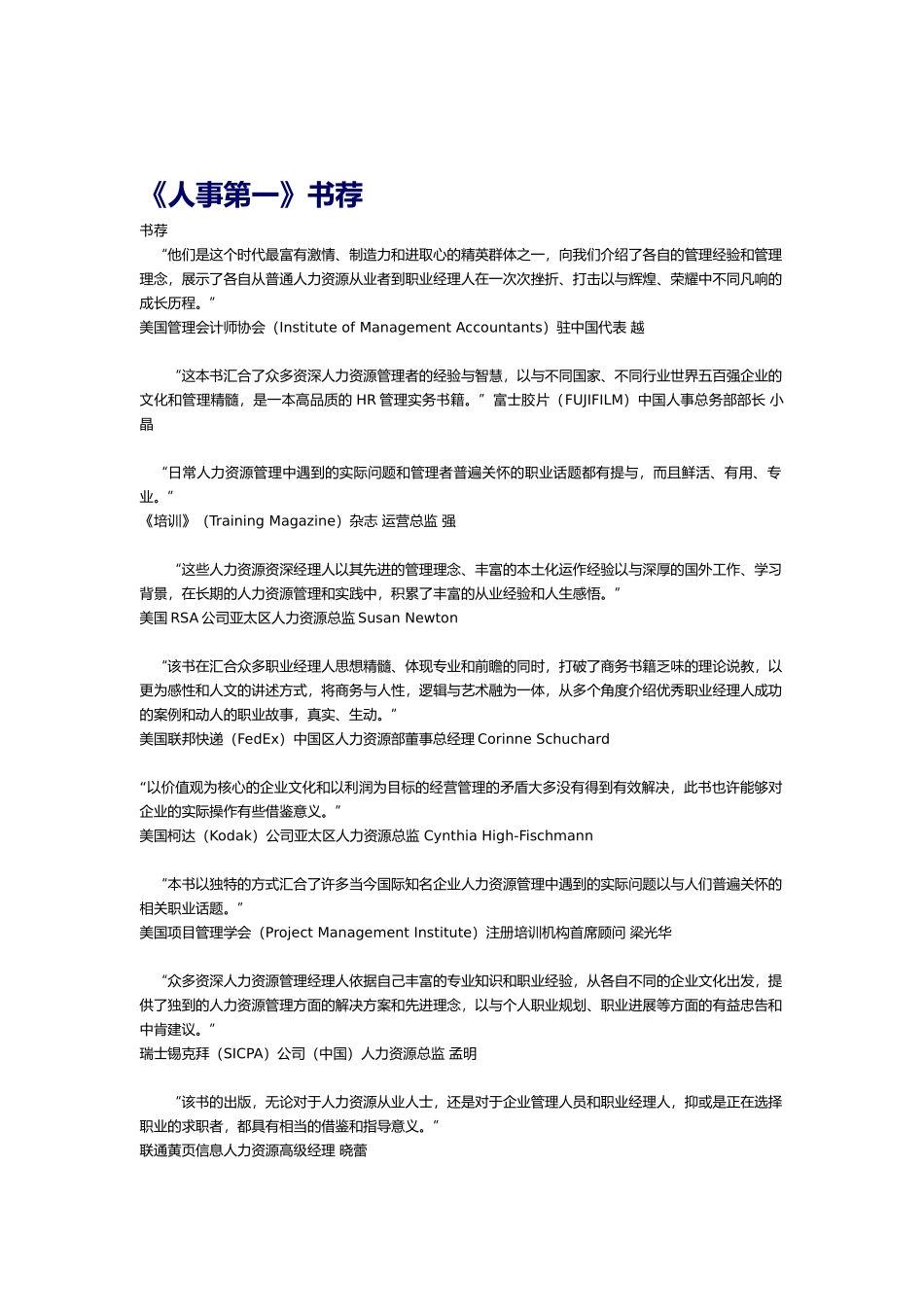 《人事第一》书荐

书荐

“他们是这个时代最富有激情、制造力和进取心的精英群体之一，向我们介绍了各自的管理经验和管理理念，展示了各自从普通人力资源从业者到职业经理人在一次次挫折、打击以与辉煌、荣耀中不同凡响的成长历程。”
美国管理会计师协会（Institute of Management Accountants）驻中国代表 越

“这本书汇合了众多资深人力资源管理者的经验与智慧，以与不同国家、不同行业世界五百强企业的文化和管理精髓，是一本高品质的 HR 管理实务书籍。” 富士胶片（FUJIFILM）中国人事总务部部长 小晶

“日常人力资源管理中遇到的实际问题和管理者普遍关怀的职业话题都有提与，而且鲜活、有用、专业。”
《培训》（Training Magazine）杂志 运营总监 强

“这些人力资源资深经理人以其先进的管理理念、丰富的本土化运作经验以与深厚的国外工作、学习背景，在长期的人力资源管理和实践中，积累了丰富的从业经验和人生感悟。”
美国 RSA 公司亚太区人力资源总监 Susan Newton

“该书在汇合众多职业经理人思想精髓、体现专业和前瞻的同时，打破了商务书籍乏味的理论说教，以更为感性和人文的讲述方式，将商务与人性，逻辑与艺术融为一体，从多个角度介绍优秀职业经理人成功的案例和动人的职业故事，真实、生动。”
美国联邦快递（FedEx）中国区人力资源部董事总经理 Corinne Schuchard

“以价值观为核心的企业文化和以利润为目标的经营管理的矛盾大多没有得到有效解决，此书也许能够对企业的实际操作有些借鉴意义。”
美国柯达（Kodak）公司亚太区人力资源总监 Cynthia High-Fischmann

“本书以独特的方式汇合了许多当今国际知名企业人力资源管理中遇到的实际问题以与人们普遍关怀的相关职业话题。”
美国项目管理学会（Project Management Institute）注册培训机构首席顾问 梁光华

“众多资深人力资源管理经理人依据自己丰富的专业知识和职业经验，从各自不同的企业文化出发，提供了独到的人力资源管理方面的解决方案和先进理念，以与个人职业规划、职业进展等方面的有益忠告和中肯建议。”
瑞士锡克拜（SICPA）公司（中国）人力资源总监 孟明

“该书的出版，无论对于人力资源从业人士，还是对于企业管理人员和职业经理人，抑或是正在选择职业的求职者，都具有相当的借鉴和指导意义。”
联通黄页信息人力资源高级经理 晓蕾